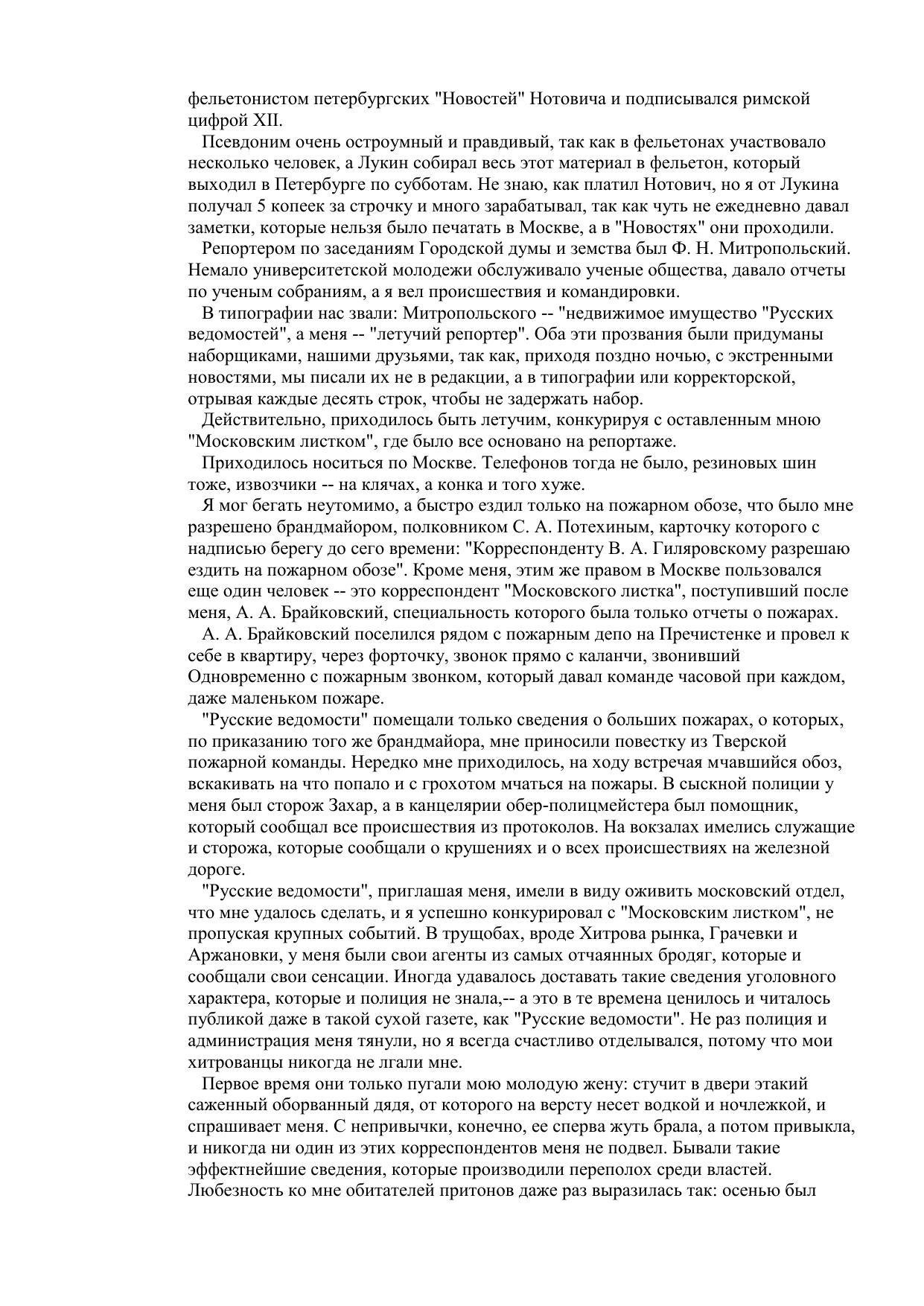 фельетонистом петербургских "Новостей" Нотовича и подписывался римской цифрой XII.

Псевдоним очень остроумный и правдивый, так как в фельетонах участвовало несколько человек, а Лукин собирал весь этот материал в фельетон, который выходил в Петербурге по субботам. Не знаю, как платил Нотович, но я от Лукина получал 5 копеек за строчку и много зарабатывал, так как чуть не ежедневно давал заметки, которые нельзя было печатать в Москве, а в "Новостях" они проходили.

Репортером по заседаниям Городской думы и земства был Ф. Н. Митропольский. Немало университетской молодежи обслуживало ученые общества, давало отчеты по ученым собраниям, а я вел происшествия и командировки.

В типографии нас звали: Митропольского -- "недвижимое имущество "Русских ведомостей", а меня -- "летучий репортер". Оба эти прозвания были придуманы наборщиками, нашими друзьями, так как, приходя поздно ночью, с экстренными новостями, мы писали их не в редакции, а в типографии или корректорской, отрывая каждые десять строк, чтобы не задержать набор.

Действительно, приходилось быть летучим, конкурируя с оставленным мною "Московским листком", где было все основано на репортаже.

Приходилось носиться по Москве. Телефонов тогда не было, резиновых шин тоже, извозчики -- на клячах, а конка и того хуже.

Я мог бегать неутомимо, а быстро ездил только на пожарном обозе, что было мне разрешено брандмайором, полковником С. А. Потехиным, карточку которого с надписью берегу до сего времени: "Корреспонденту В. А. Гиляровскому разрешаю ездить на пожарном обозе". Кроме меня, этим же правом в Москве пользовался еще один человек -- это корреспондент "Московского листка", поступивший после меня, А. А. Брайковский, специальность которого была только отчеты о пожарах.

А. А. Брайковский поселился рядом с пожарным депо на Пречистенке и провел к себе в квартиру, через форточку, звонок прямо с каланчи, звонивший Одновременно с пожарным звонком, который давал команде часовой при каждом, даже маленьком пожаре.

"Русские ведомости" помещали только сведения о больших пожарах, о которых, по приказанию того же брандмайора, мне приносили повестку из Тверской пожарной команды. Нередко мне приходилось, на ходу встречая мчавшийся обоз, вскакивать на что попало и с грохотом мчаться на пожары. В сыскной полиции у меня был сторож Захар, а в канцелярии обер-полицмейстера был помощник, который сообщал все происшествия из протоколов. На вокзалах имелись служащие и сторожа, которые сообщали о крушениях и о всех происшествиях на железной дороге.

"Русские ведомости", приглашая меня, имели в виду оживить московский отдел, что мне удалось сделать, и я успешно конкурировал с "Московским листком", не пропуская крупных событий. В трущобах, вроде Хитрова рынка, Грачевки и Аржановки, у меня были свои агенты из самых отчаянных бродяг, которые и сообщали свои сенсации. Иногда удавалось доставать такие сведения уголовного характера, которые и полиция не знала,-- а это в те времена ценилось и читалось публикой даже в такой сухой газете, как "Русские ведомости". Не раз полиция и администрация меня тянули, но я всегда счастливо отделывался, потому что мои хитрованцы никогда не лгали мне.

Первое время они только пугали мою молодую жену: стучит в двери этакий саженный оборванный дядя, от которого на версту несет водкой и ночлежкой, и спрашивает меня. С непривычки, конечно, ее сперва жуть брала, а потом привыкла, и никогда ни один из этих корреспондентов меня не подвел. Бывали такие эффектнейшие сведения, которые производили переполох среди властей. Любезность ко мне обитателей притонов даже раз выразилась так: осенью был